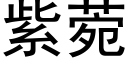 紫菀